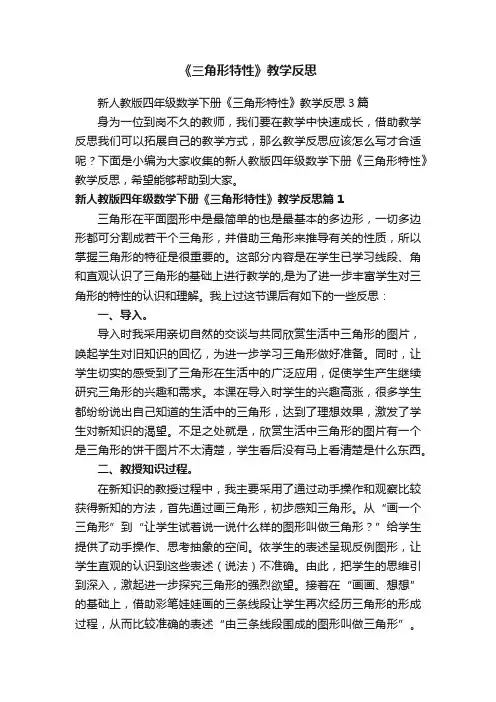 《三角形特性》教学反思

新人教版四年级数学下册《三角形特性》教学反思 3 篇

身为一位到岗不久的教师，我们要在教学中快速成长，借助教学反思我们可以拓展自己的教学方式，那么教学反思应该怎么写才合适呢？下面是小编为大家收集的新人教版四年级数学下册《三角形特性》教学反思，希望能够帮助到大家。

新人教版四年级数学下册《三角形特性》教学反思篇 1

三角形在平面图形中是最简单的也是最基本的多边形，一切多边形都可分割成若干个三角形，并借助三角形来推导有关的性质，所以掌握三角形的特征是很重要的。这部分内容是在学生已学习线段、角和直观认识了三角形的基础上进行教学的，是为了进一步丰富学生对三角形的特性的认识和理解。我上过这节课后有如下的一些反思：

一、导入。

导入时我采用亲切自然的交谈与共同欣赏生活中三角形的图片，唤起学生对旧知识的回忆，为进一步学习三角形做好准备。同时，让学生切实的感受到了三角形在生活中的广泛应用，促使学生产生继续研究三角形的兴趣和需求。本课在导入时学生的兴趣高涨，很多学生都纷纷说出自己知道的生活中的三角形，达到了理想效果，激发了学生对新知识的渴望。不足之处就是，欣赏生活中三角形的图片有一个是三角形的饼干图片不太清楚，学生看后没有马上看清楚是什么东西。

二、教授知识过程。

在新知识的教授过程中，我主要采用了通过动手操作和观察比较获得新知的方法，首先通过画三角形，初步感知三角形。从“画一个三角形”到“让学生试着说一说什么样的图形叫做三角形？”给学生提供了动手操作、思考抽象的空间。依学生的表述呈现反例图形，让学生直观的认识到这些表述（说法）不准确。由此，把学生的思维引到深入，激起进一步探究三角形的强烈欲望。接着在“画画、想想”的基础上，借助彩笔娃娃画的三条线段让学生再次经历三角形的形成过程，从而比较准确的表述“由三条线段围成的图形叫做三角形”。